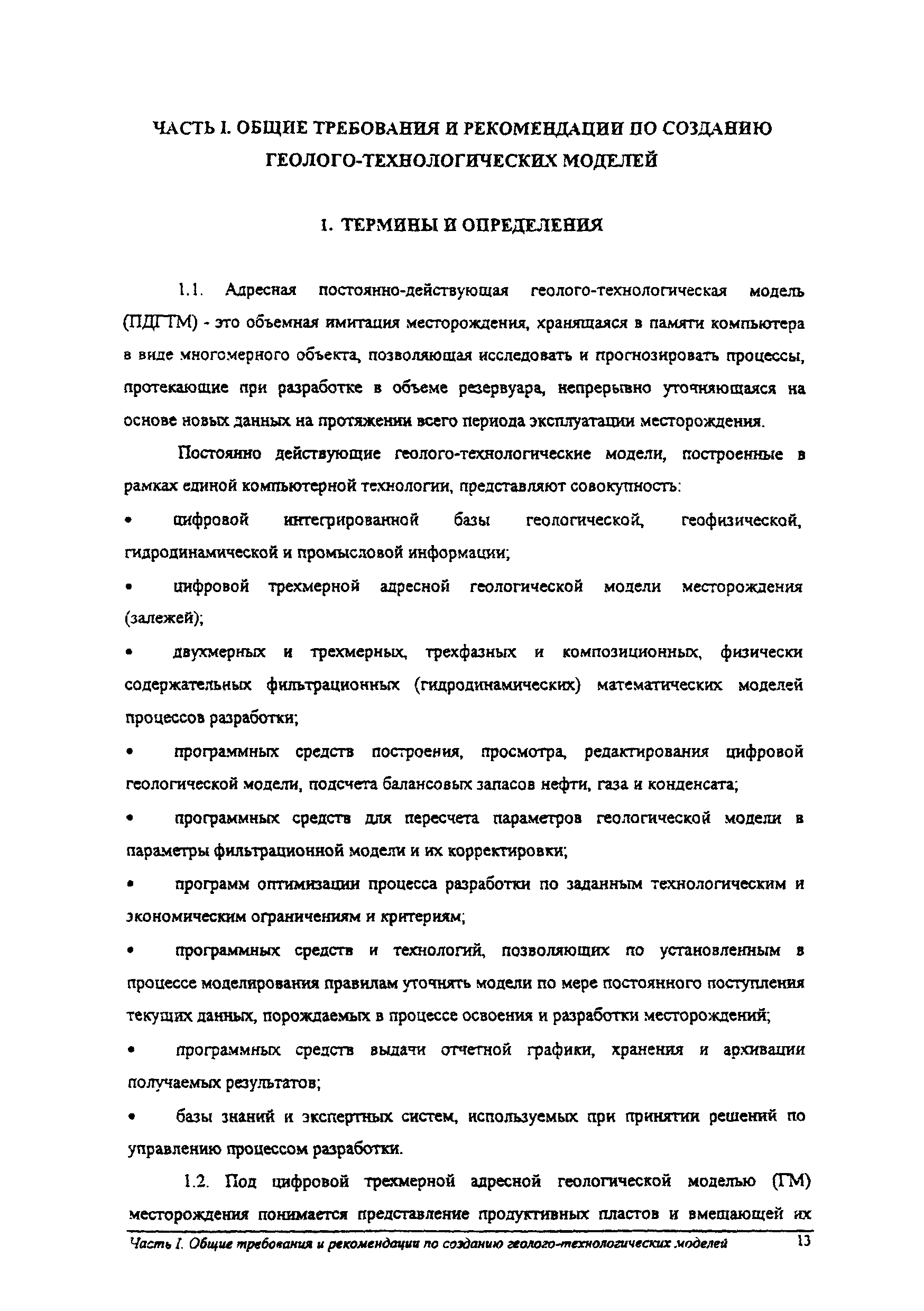 ЧАСТЬ I. ОБЩИЕ ТРЕБОВАНИЯ И РЕКОМЕНДАЦИИ ПО СОЗДАНИЮ ГЕОЛОГО-ТЕХНОЛОГИЧЕСКИХ МОДЕЛЕЙ

1. ТЕРМИНЫ И ОПРЕДЕЛЕНИЯ

1.1. Адресная постоянно-действующая геолого-технологическая модель (ПДГТМ) - это объемная имитация месторождения, хранящаяся в памяти компьютера в виде многомерного объекта, позволяющая исследовать и прогнозировать процессы, протекающие при разработке в объеме резервуара, непрерывно уточняющаяся на основе новых данных на протяжении всего периода эксплуатации месторождения.

Постоянно действующие геолого-технологические модели, построенные в рамках единой компьютерной технологии, представляют совокупность:

• цифровой интегрированной базы геологической, геофизической, гидродинамической и промысловой информации;

• цифровой трехмерной адресной геологической модели месторождения (залежей);

• двухмерных и трехмерных, трехфазных и композиционных, физически содержательных фильтрационных (гидродинамических) математических моделей процессов разработки;

• программных средств построения, просмотра, редактирования цифровой геологической модели, подсчета балансовых запасов нефти, газа и конденсата;

• программных средств для пересчета параметров геологической модели в параметры фильтрационной модели и их корректировки;

• программ оптимизации процесса разработки по заданным технологическим и экономическим ограничениям и критериям;

• программных средств и технологий, позволяющих по установленным в процессе моделирования правилам уточнять модели по мере постоянного поступления текущих данных, порождаемых в процессе освоения и разработки месторождений;

• программных средств выдачи отчетной графики, хранения и архивации получаемых результатов;

• базы знаний и экспертных систем, используемых при принятии решений по управлению процессом разработки.

1.2. Под цифровой трехмерной адресной геологической моделью (ГМ) месторождения понимается представление продуктивных пластов и вмещающей их

Часть I. Общие требования и рекомендации по созданию геолого-технологических моделей 13